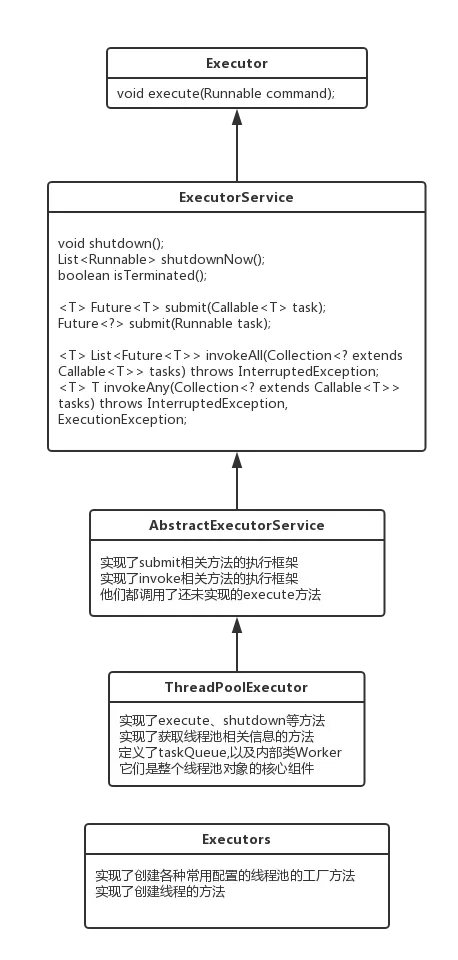 Executor

void execute(Runnable command);

ExecutorService

void shutdown();
List<Runnable> shutdownNow();
boolean isTerminated();

<T> Future<T> submit(Callable<T> task);
Future<?> submit(Runnable task);

<T> List<Future<T>> invokeAll(Collection<? extends Callable<T>> tasks) throws InterruptedException;
<T> T invokeAny(Collection<? extends Callable<T>> tasks) throws InterruptedException, ExecutionException;

AbstractExecutorService

实现了submit相关方法的执行框架
实现了invoke相关方法的执行框架
他们都调用了还未实现的execute方法

ThreadPoolExecutor

实现了execute、shutdown等方法
实现了获取线程池相关信息的方法
定义了taskQueue,以及内部类Worker
它们是整个线程池对象的核心组件

Executors

实现了创建各种常用配置的线程池的工厂方法
实现了创建线程的方法